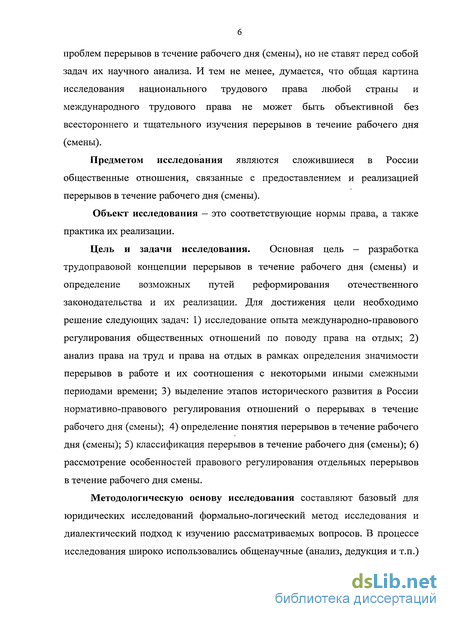 6

проблем перерывов в течение рабочего дня (смены), но не ставят перед собой задач их научного анализа. И тем не менее, думается, что общая картина исследования национального трудового права любой страны и международного трудового права не может быть объективной без всестороннего и тщательного изучения перерывов в течение рабочего дня (смены).

Предметом исследования являются сложившиеся в России общественные отношения, связанные с предоставлением и реализацией перерывов в течение рабочего дня (смены).

Объект исследования – это соответствующие нормы права, а также практика их реализации.

Цель и задачи исследования. Основная цель – разработка трудоправовой концепции перерывов в течение рабочего дня (смены) и определение возможных путей реформирования отечественного законодательства и их реализации. Для достижения цели необходимо решение следующих задач: 1) исследование опыта международно-правового регулирования общественных отношений по поводу права на отдых; 2) анализ права на труд и права на отдых в рамках определения значимости перерывов в работе и их соотношения с некоторыми иными смежными периодами времени; 3) выделение этапов исторического развития в России нормативно-правового регулирования отношений о перерывах в течение рабочего дня (смены); 4) определение понятия перерывов в течение рабочего дня (смены); 5) классификация перерывов в течение рабочего дня (смены); 6) рассмотрение особенностей правового регулирования отдельных перерывов в течение рабочего дня смены.

Методологическую основу исследования составляют базовый для юридических исследований формально-логический метод исследования и диалектический подход к изучению рассматриваемых вопросов. В процессе исследования широко использовались общенаучные (анализ, дедукция и т.п.)

dsLib.net
библиотека диссертаций